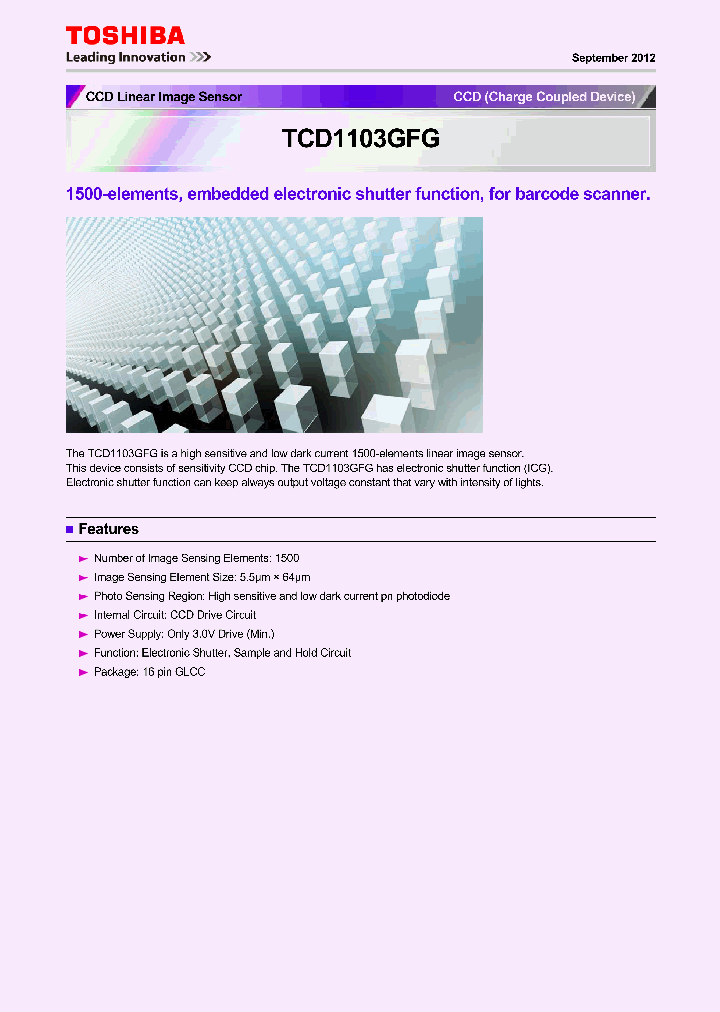 TOSHIBA
Leading Innovation >>>

September 2012

CCD Linear Image Sensor

CCD (Charge Coupled Device)

TCD1103GFG

1500-elements, embedded electronic shutter function, for barcode scanner.

The TCD1103GFG is a high sensitive and low dark current 1500-elements linear image sensor. This device consists of sensitivity CCD chip. The TCD1103GFG has electronic shutter function (ICG). Electronic shutter function can keep always output voltage constant that vary with intensity of lights.

Features

Number of Image Sensing Elements: 1500

Image Sensing Element Size: 5.5μm × 64μm

Photo Sensing Region: High sensitive and low dark current pn photodiode

Internal Circuit: CCD Drive Circuit

Power Supply: Only 3.0V Drive (Min.)

Function: Electronic Shutter, Sample and Hold Circuit

Package: 16 pin GLCC